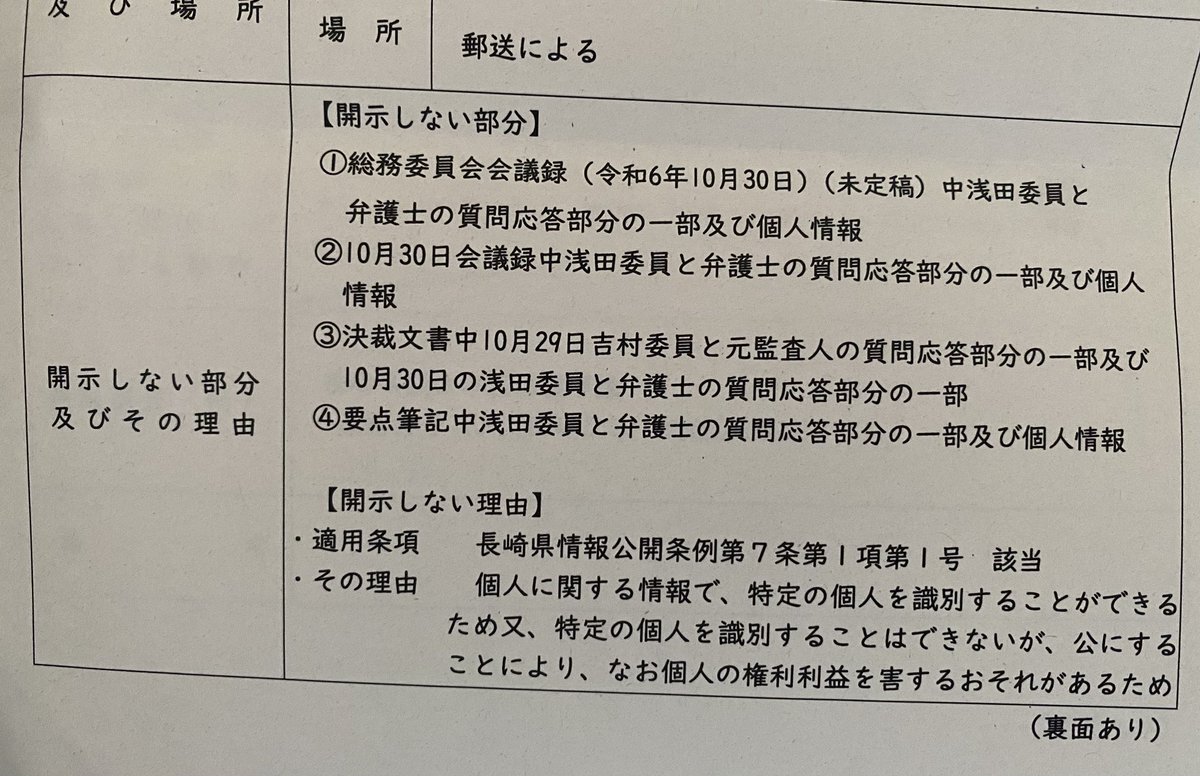 及び場所 場所 郵送による

開示しない部分
及びその理由

【開示しない部分】
①総務委員会会議録（令和6年10月30日）（未定稿）中浅田委員と弁護士の質問応答部分の一部及び個人情報
②10月30日会議録中浅田委員と弁護士の質問応答部分の一部及び個人情報
③決裁文書中10月29日吉村委員と元監査人の質問応答部分の一部及び10月30日の浅田委員と弁護士の質問応答部分の一部
④要点筆記中浅田委員と弁護士の質問応答部分の一部及び個人情報

【開示しない理由】
・適用条項 長崎県情報公開条例第7条第1項第1号 該当
・その理由 個人に関する情報で、特定の個人を識別することができるため又、特定の個人を識別することはできないが、公にすることにより、なお個人の権利利益を害するおそれがあるため

（裏面あり）